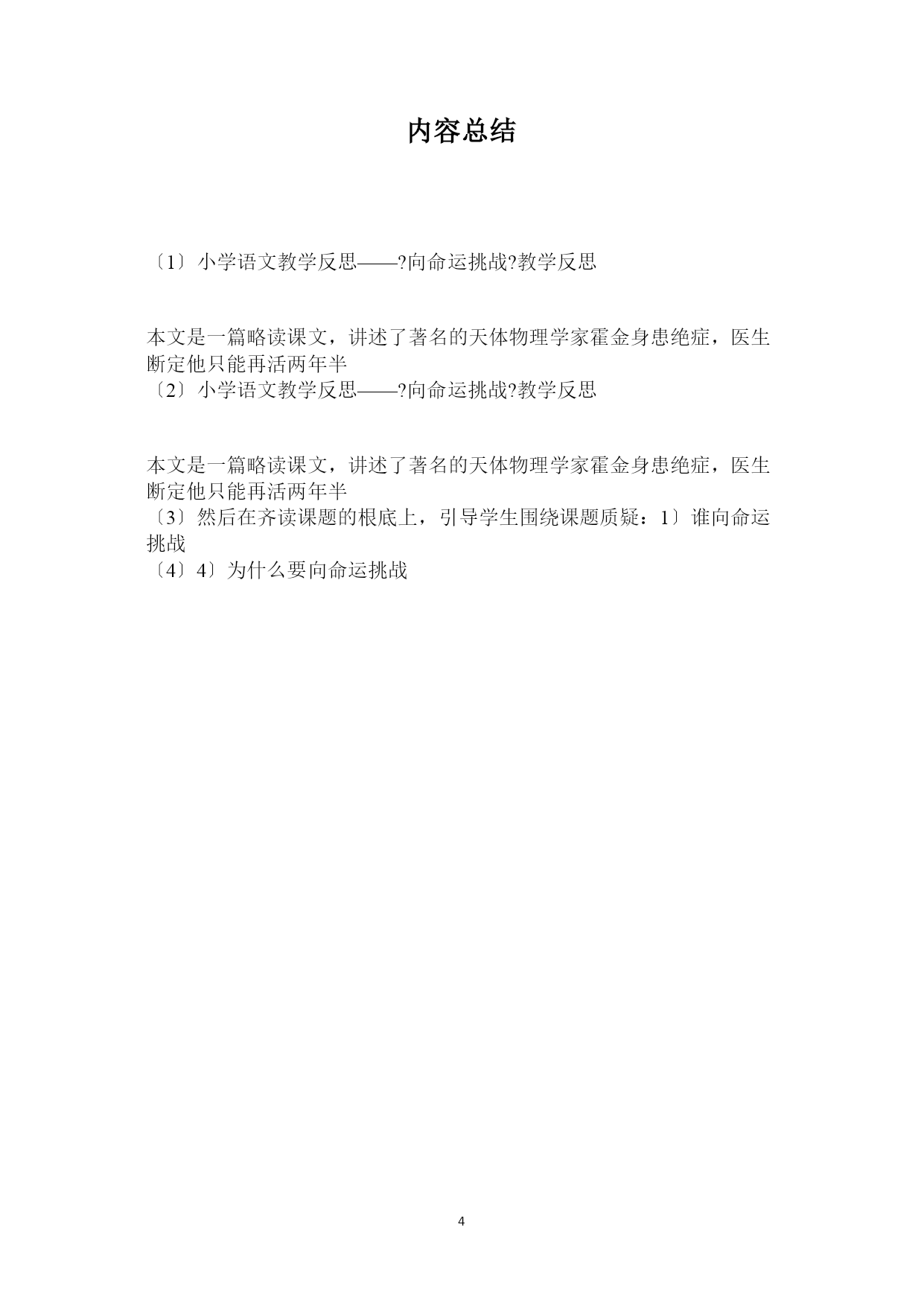 内容总结

〔1〕小学语文教学反思——?向命运挑战?教学反思

本文是一篇略读课文，讲述了著名的天体物理学家霍金身患绝症，医生断定他只能再活两年半
〔2〕小学语文教学反思——?向命运挑战?教学反思

本文是一篇略读课文，讲述了著名的天体物理学家霍金身患绝症，医生断定他只能再活两年半
〔3〕然后在齐读课题的根底上，引导学生围绕课题质疑：1〕谁向命运挑战
〔4〕4〕为什么要向命运挑战

4